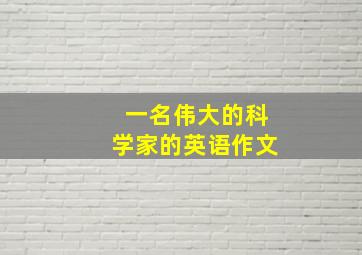 一名伟大的科学家的英语作文